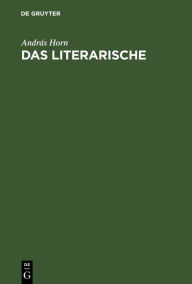 DE GRUYTER

András Horn

DAS LITERARISCHE

DE
G